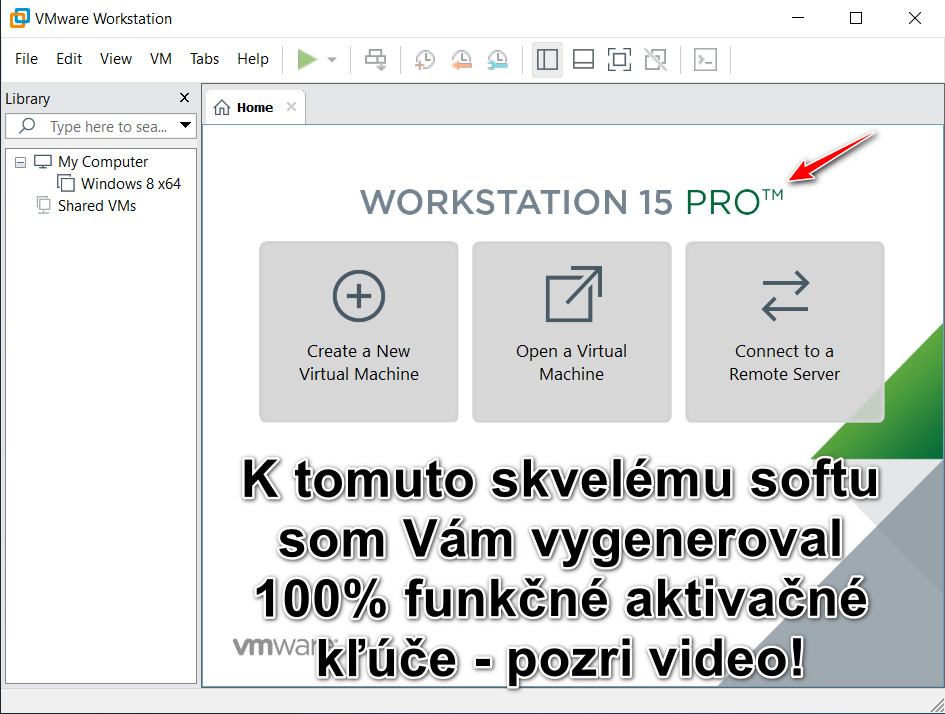 VMware Workstation

File Edit View VM Tabs Help

Library

Type here to sea...

My Computer
Windows 8 x64
Shared VMs

Home

WORKSTATION 15 PRO™

Create a New Virtual Machine

Open a Virtual Machine

Connect to a Remote Server

K tomuto skvelému softu som Vám vygeneroval 100% funkčné aktivačné kľúče - pozri video!

vmware